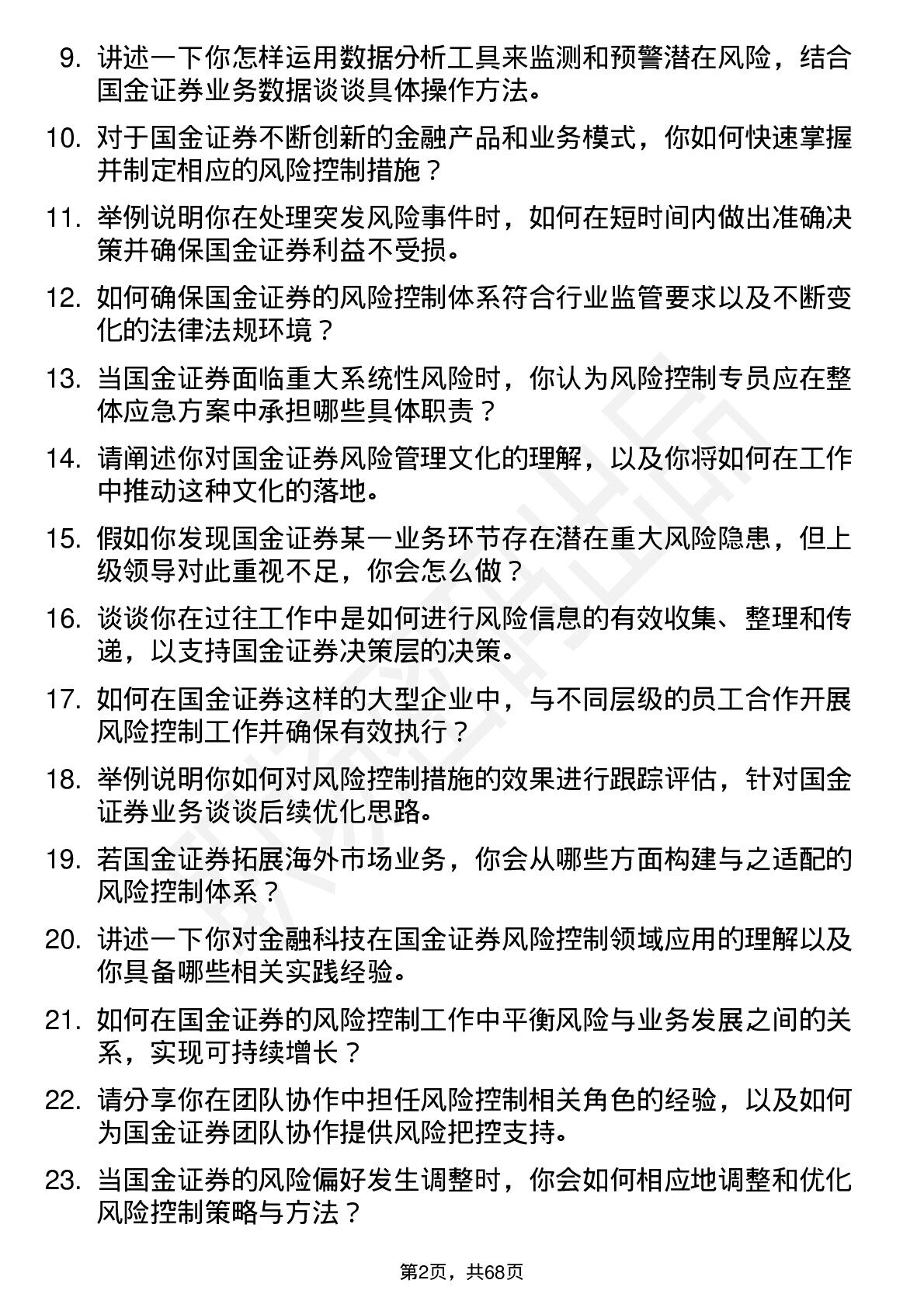 9. 讲述一下你怎样运用数据分析工具来监测和预警潜在风险，结合国金证券业务数据谈谈具体操作方法。

10. 对于国金证券不断创新的金融产品和业务模式，你如何快速掌握并制定相应的风险控制措施？

11. 举例说明你在处理突发风险事件时，如何在短时间内做出准确决策并确保国金证券利益不受损。

12. 如何确保国金证券的风险控制体系符合行业监管要求以及不断变化的法律法规环境？

13. 当国金证券面临重大系统性风险时，你认为风险控制专员应在整体应急方案中承担哪些具体职责？

14. 请阐述你对国金证券风险管理文化的理解，以及你将如何在工作中推动这种文化的落地。

15. 假如你发现国金证券某一业务环节存在潜在重大风险隐患，但上级领导对此重视不足，你会怎么做？

16. 谈谈你在过往工作中是如何进行风险信息的有效收集、整理和传递，以支持国金证券决策层的决策。

17. 如何在国金证券这样的大型企业中，与不同层级的员工合作开展风险控制工作并确保有效执行？

18. 举例说明你如何对风险控制措施的效果进行跟踪评估，针对国金证券业务谈谈后续优化思路。

19. 若国金证券拓展海外市场业务，你会从哪些方面构建与之适配的风险控制体系？

20. 讲述一下你对金融科技在国金证券风险控制领域应用的理解以及你具备哪些相关实践经验。

21. 如何在国金证券的风险控制工作中平衡风险与业务发展之间的关系，实现可持续增长？

22. 请分享你在团队协作中担任风险控制相关角色的经验，以及如何为国金证券团队协作提供风险把控支持。

23. 当国金证券的风险偏好发生调整时，你会如何相应地调整和优化风险控制策略与方法？

第2页，共68页